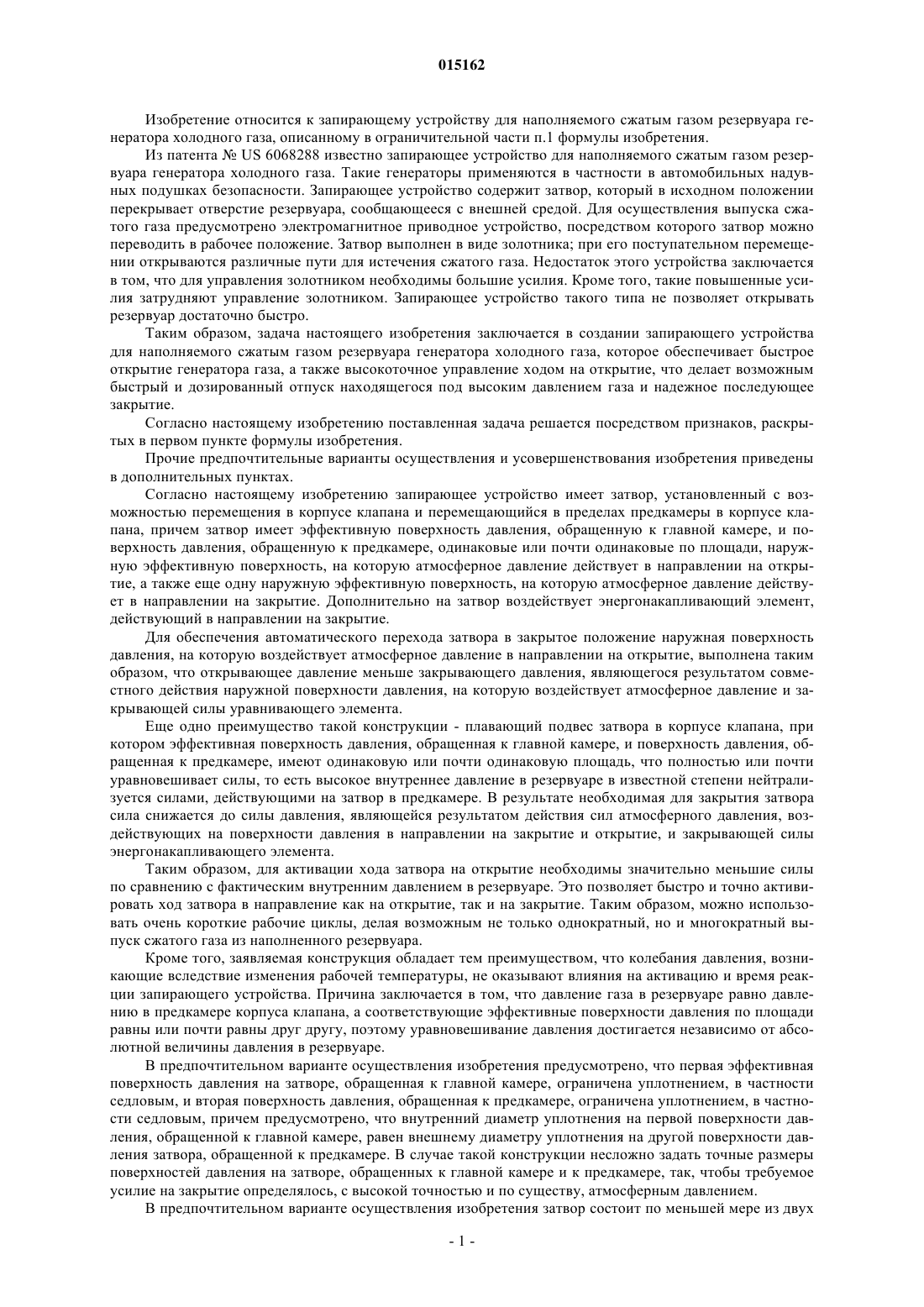 015162

Изобретение относится к запирающему устройству для наполняемого сжатым газом резервуара генератора холодного газа, описанному в ограничительной части п.1 формулы изобретения.

Из патента № US 6068288 известно запирающее устройство для наполняемого сжатым газом резервуара генератора холодного газа. Такие генераторы применяются в частности в автомобильных надувных подушках безопасности. Запирающее устройство содержит затвор, который в исходном положении перекрывает отверстие резервуара, сообщающееся с внешней средой. Для осуществления выпуска сжатого газа предусмотрено электромагнитное приводное устройство, посредством которого затвор можно переводить в рабочее положение. Затвор выполнен в виде золотника; при его поступательном перемещении открываются различные пути для истечения сжатого газа. Недостаток этого устройства заключается в том, что для управления золотником необходимы большие усилия. Кроме того, такие повышенные усилия затрудняют управление золотником. Запирающее устройство такого типа не позволяет открывать резервуар достаточно быстро.

Таким образом, задача настоящего изобретения заключается в создании запирающего устройства для наполняемого сжатым газом резервуара генератора холодного газа, которое обеспечивает быстрое открытие генератора газа, а также высокоточное управление ходом на открытие, что делает возможным быстрый и дозированный отпуск находящегося под высоким давлением газа и надежное последующее закрытие.

Согласно настоящему изобретению поставленная задача решается посредством признаков, раскрытых в первом пункте формулы изобретения.

Прочие предпочтительные варианты осуществления и усовершенствования изобретения приведены в дополнительных пунктах.

Согласно настоящему изобретению запирающее устройство имеет затвор, установленный с возможностью перемещения в корпусе клапана и перемещающийся в пределах предкамеры в корпусе клапана, причем затвор имеет эффективную поверхность давления, обращенную к главной камере, и поверхность давления, обращенную к предкамере, одинаковые или почти одинаковые по площади, наружную эффективную поверхность, на которую атмосферное давление действует в направлении на открытие, а также еще одну наружную эффективную поверхность, на которую атмосферное давление действует в направлении на закрытие. Дополнительно на затвор воздействует энергонакапливающий элемент, действующий в направлении на закрытие.

Для обеспечения автоматического перехода затвора в закрытое положение наружная поверхность давления, на которую воздействует атмосферное давление в направлении на открытие, выполнена таким образом, что открывающее давление меньше закрывающего давления, являющегося результатом совместного действия наружной поверхности давления, на которую воздействует атмосферное давление и закрывающей силы уравнивающего элемента.

Еще одно преимущество такой конструкции - плавающий подвес затвора в корпусе клапана, при котором эффективная поверхность давления, обращенная к главной камере, и поверхность давления, обращенная к предкамере, имеют одинаковую или почти одинаковую площадь, что полностью или почти уравновешивает силы, то есть высокое внутреннее давление в резервуаре в известной степени нейтрализуется силами, действующими на затвор в предкамере. В результате необходимая для закрытия затвора сила снижается до силы давления, являющейся результатом действия сил атмосферного давления, воздействующих на поверхности давления в направлении на закрытие и открытие, и закрывающей силы энергонакапливающего элемента.

Таким образом, для активации хода затвора на открытие необходимы значительно меньшие силы по сравнению с фактическим внутренним давлением в резервуаре. Это позволяет быстро и точно активировать ход затвора в направление как на открытие, так и на закрытие. Таким образом, можно использовать очень короткие рабочие циклы, делая возможным не только однократный, но и многократный выпуск сжатого газа из наполненного резервуара.

Кроме того, заявляемая конструкция обладает тем преимуществом, что колебания давления, возникающие вследствие изменения рабочей температуры, не оказывают влияния на активацию и время реакции запирающего устройства. Причина заключается в том, что давление газа в резервуаре равно давлению в предкамере корпуса клапана, а соответствующие эффективные поверхности давления по площади равны или почти равны друг другу, поэтому уравновешивание давления достигается независимо от абсолютной величины давления в резервуаре.

В предпочтительном варианте осуществления изобретения предусмотрено, что первая эффективная поверхность давления на затворе, обращенная к главной камере, ограничена уплотнением, в частности седловым, и вторая поверхность давления, обращенная к предкамере, ограничена уплотнением, в частности седловым, причем предусмотрено, что внутренний диаметр уплотнения на первой поверхности давления, обращенной к главной камере, равен внешнему диаметру уплотнения на другой поверхности давления затвора, обращенной к предкамере. В случае такой конструкции несложно задать точные размеры поверхностей давления на затворе, обращенных к главной камере и к предкамере, так, чтобы требуемое усилие на закрытие определялось, с высокой точностью и по существу, атмосферным давлением.

В предпочтительном варианте осуществления изобретения затвор состоит по меньшей мере из двух

- 1 -